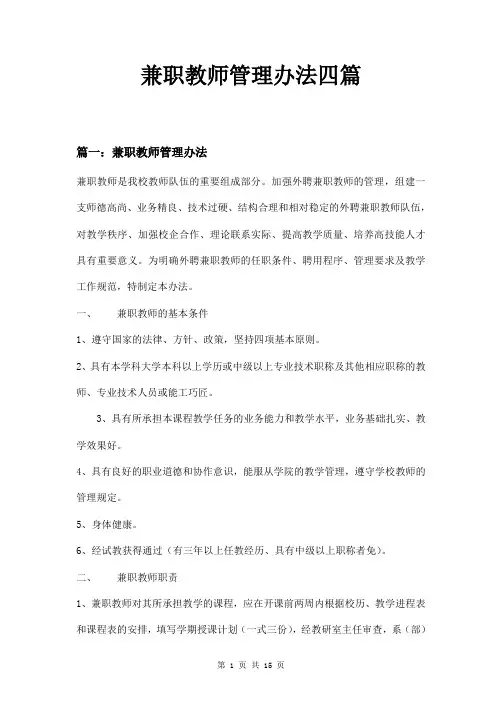 兼职教师管理办法四篇

篇一：兼职教师管理办法

兼职教师是我校教师队伍的重要组成部分。加强外聘兼职教师的管理，组建一支师德高尚、业务精良、技术过硬、结构合理和相对稳定的外聘兼职教师队伍，对教学秩序、加强校企合作、理论联系实际、提高教学质量、培养高技能人才具有重要意义。为明确外聘兼职教师的任职条件、聘用程序、管理要求及教学工作规范，特制定本办法。

一、　　兼职教师的基本条件

1、遵守国家的法律、方针、政策，坚持四项基本原则。

2、具有本学科大学本科以上学历或中级以上专业技术职称及其他相应职称的教师、专业技术人员或能工巧匠。

3、具有所承担本课程教学任务的业务能力和教学水平，业务基础扎实、教学效果好。

4、具有良好的职业道德和协作意识，能服从学院的教学管理，遵守学校教师的管理规定。

5、身体健康。

6、经试教获得通过（有三年以上任教经历、具有中级以上职称者免）。

二、　　兼职教师职责

1、兼职教师对其所承担教学的课程，应在开课前两周内根据校历、教学进程表和课程表的安排，填写学期授课计划（一式三份），经教研室主任审查，系（部）

第 1 页 共 15 页